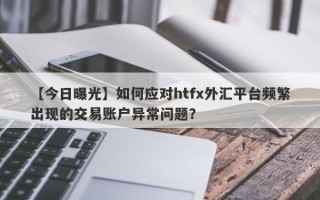 【今日曝光】如何应对htfx外汇平台频繁出现的交易账户异常问题？